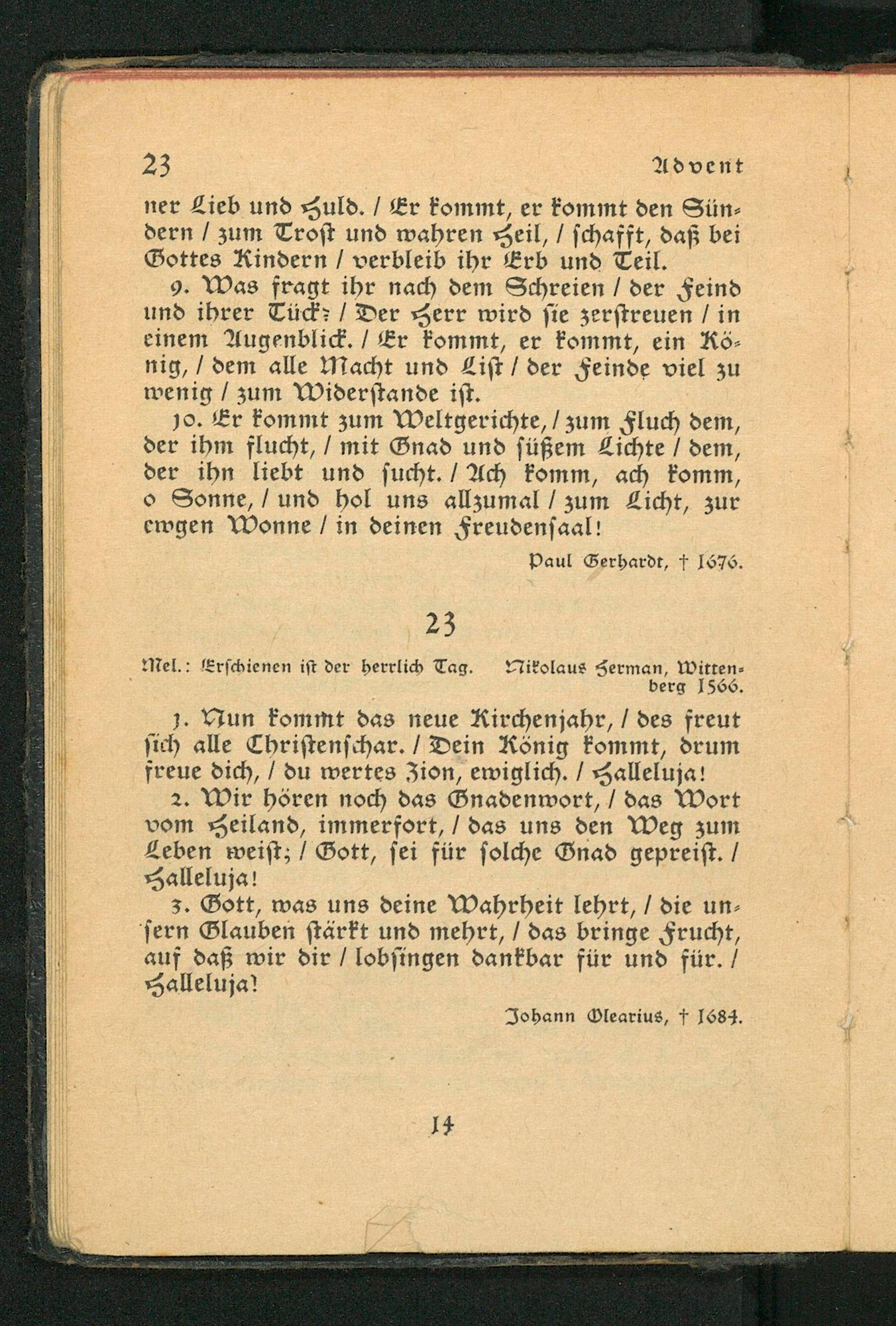 23 Advent

ner Lieb und Huld. / Er kommt, er kommt den Sündern / zum Trost und wahren Heil, / schafft, daß bei Gottes Kindern / verbleib ihr Erb und Teil.

9. Was fragt ihr nach dem Schreien / der Feind und ihrer Tück? / Der Herr wird sie zerstreuen / in einem Augenblick. / Er kommt, er kommt, ein König, / dem alle Macht und List / der Feinde viel zu wenig / zum Widerstande ist.

10. Er kommt zum Weltgerichte, / zum Fluch dem, der ihm flucht, / mit Gnad und süßem Lichte / dem, der ihn liebt und sucht. / Ach komm, ach komm, o Sonne, / und hol uns allzumal / zum Licht, zur ewgen Wonne / in deinen Freudensaal!

Paul Gerhardt, † 1676.

23

Mel.: Erschienen ist der herrlich Tag. Nikolaus Herman, Wittenberg 1566.

1. Nun kommt das neue Kirchenjahr, / des freut sich alle Christenschar. / Dein König kommt, drum freue dich, / du wertes Zion, ewiglich. / Halleluja!

2. Wir hören noch das Gnadenwort, / das Wort vom Heiland, immerfort, / das uns den Weg zum Leben weist; / Gott, sei für solche Gnad gepreist. / Halleluja!

3. Gott, was uns deine Wahrheit lehrt, / die unsern Glauben stärkt und mehrt, / das bringe Frucht, auf daß wir dir / lobsingen dankbar für und für. / Halleluja!

Johann Olearius, † 1684.

14